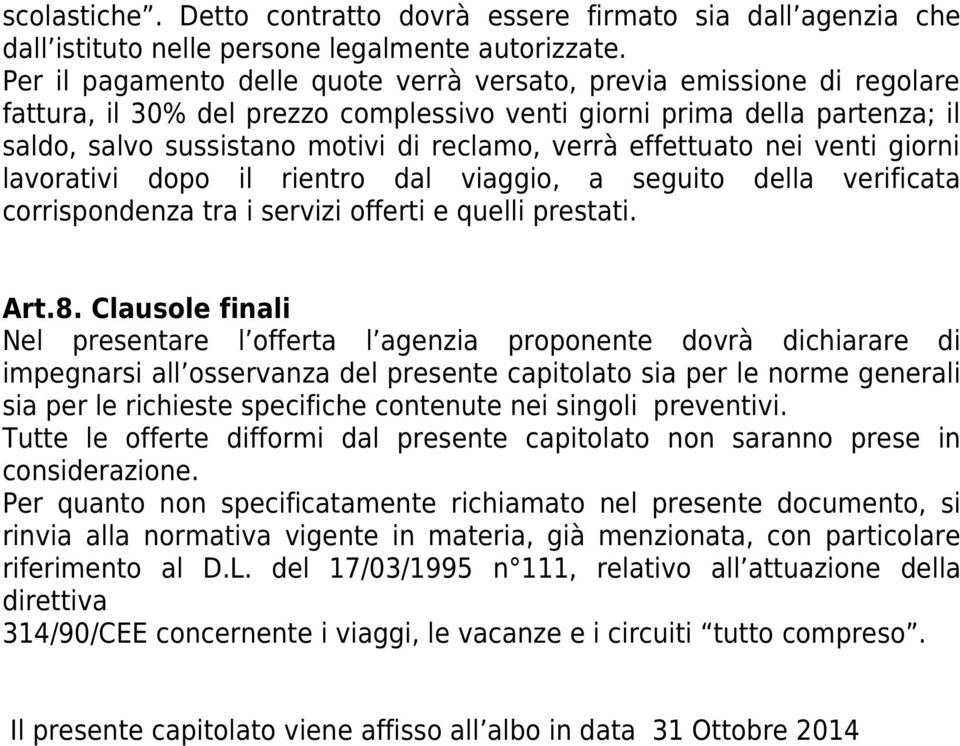 scolastiche”. Detto contratto dovrà essere firmato sia dall’agenzia che dall’istituto nelle persone legalmente autorizzate.
Per il pagamento delle quote verrà versato, previa emissione di regolare fattura, il 30% del prezzo complessivo venti giorni prima della partenza; il saldo, salvo sussistano motivi di reclamo, verrà effettuato nei venti giorni lavorativi dopo il rientro dal viaggio, a seguito della verificata corrispondenza tra i servizi offerti e quelli prestati.

Art.8. Clausole finali
Nel presentare l’offerta l’agenzia proponente dovrà dichiarare di impegnarsi all’osservanza del presente capitolato sia per le norme generali sia per le richieste specifiche contenute nei singoli preventivi.
Tutte le offerte difformi dal presente capitolato non saranno prese in considerazione.
Per quanto non specificatamente richiamato nel presente documento, si rinvia alla normativa vigente in materia, già menzionata, con particolare riferimento al D.L. del 17/03/1995 n°111, relativo all’attuazione della direttiva
314/90/CEE concernente i viaggi, le vacanze e i circuiti “tutto compreso”.

Il presente capitolato viene affisso all’albo in data 31 Ottobre 2014